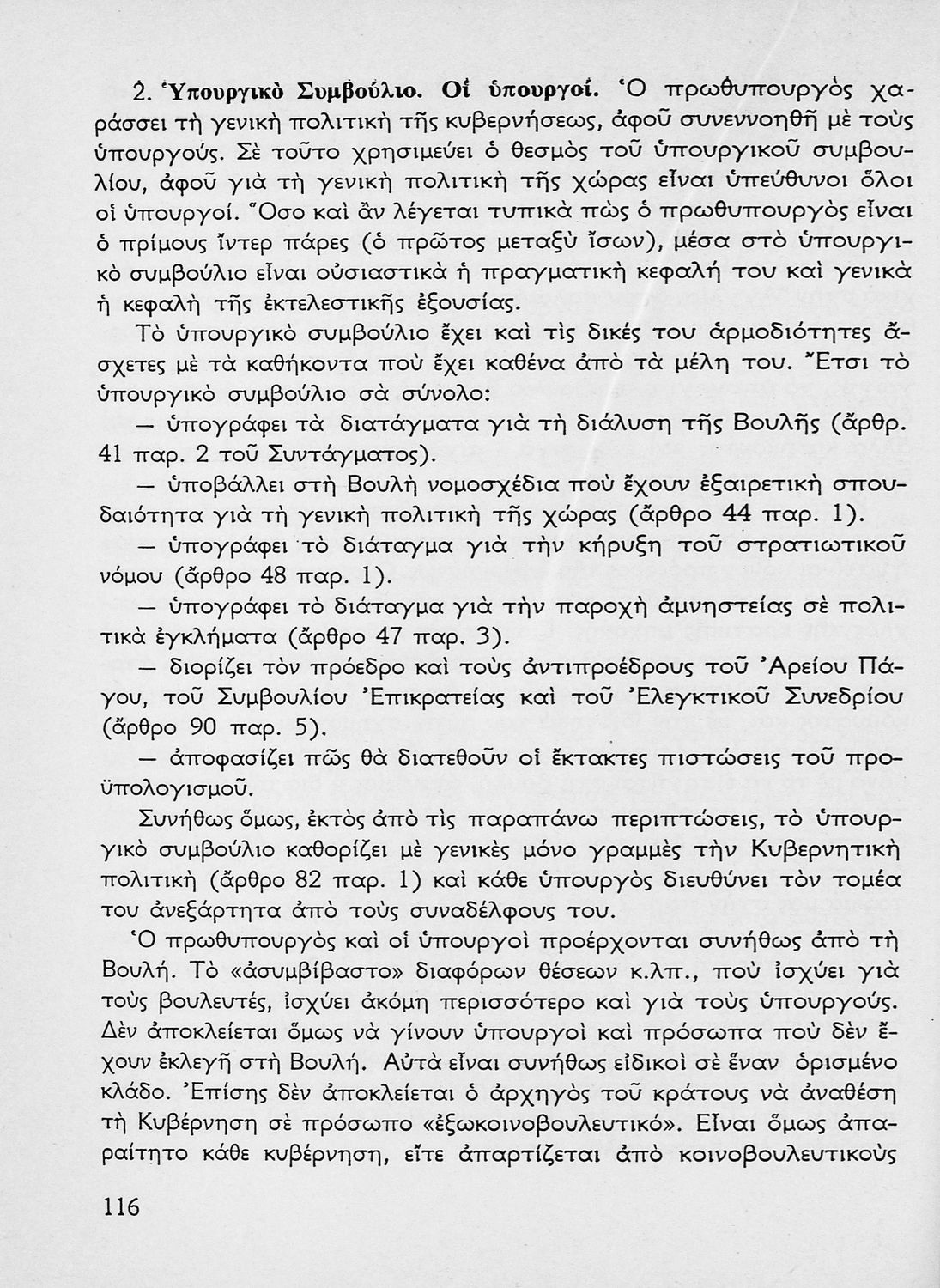 2. Ὑπουργικὸ Συμβούλιο. Οἱ ὑπουργοί. Ὁ πρωθυπουργὸς χαράσσει τὴ γενικὴ πολιτικὴ τῆς κυβερνήσεως, ἀφοῦ συνεννοηθῆ μὲ τοὺς ὑπουργούς. Σὲ τοῦτο χρησιμεύει ὁ θεσμὸς τοῦ ὑπουργικοῦ συμβουλίου, ἀφοῦ γιὰ τὴ γενικὴ πολιτικὴ τῆς χώρας εἶναι ὑπεύθυνοι ὅλοι οἱ ὑπουργοί. Ὅσο καὶ ἂν λέγεται τυπικὰ πὼς ὁ πρωθυπουργὸς εἶναι ὁ πρίμους ἴντερ πάρες (ὁ πρῶτος μεταξὺ ἴσων), μέσα στὸ ὑπουργικὸ συμβούλιο εἶναι οὐσιαστικὰ ἡ πραγματικὴ κεφαλή του καὶ γενικὰ ἡ κεφαλὴ τῆς ἐκτελεστικῆς ἐξουσίας.

Τὸ ὑπουργικὸ συμβούλιο ἔχει καὶ τὶς δικές του ἁρμοδιότητες ἄσχετες μὲ τὰ καθήκοντα ποὺ ἔχει καθένα ἀπὸ τὰ μέλη του. Ἔτσι τὸ ὑπουργικὸ συμβούλιο σὰ σύνολο:

— ὑπογράφει τὰ διατάγματα γιὰ τὴ διάλυση τῆς Βουλῆς (ἄρθρ. 41 παρ. 2 τοῦ Συντάγματος).

— ὑποβάλλει στὴ Βουλὴ νομοσχέδια ποὺ ἔχουν ἐξαιρετικὴ σπουδαιότητα γιὰ τὴ γενικὴ πολιτικὴ τῆς χώρας (ἄρθρο 44 παρ. 1).

— ὑπογράφει τὸ διάταγμα γιὰ τὴν κήρυξη τοῦ στρατιωτικοῦ νόμου (ἄρθρο 48 παρ. 1).

— ὑπογράφει τὸ διάταγμα γιὰ τὴν παροχὴ ἀμνηστείας σὲ πολιτικὰ ἐγκλήματα (ἄρθρο 47 παρ. 3).

— διορίζει τὸν πρόεδρο καὶ τοὺς ἀντιπροέδρους τοῦ Ἀρείου Πάγου, τοῦ Συμβουλίου Ἐπικρατείας καὶ τοῦ Ἐλεγκτικοῦ Συνεδρίου (ἄρθρο 90 παρ. 5).

— ἀποφασίζει πῶς θὰ διατεθοῦν οἱ ἔκτακτες πιστώσεις τοῦ προϋπολογισμοῦ.

Συνήθως ὅμως, ἐκτὸς ἀπὸ τὶς παραπάνω περιπτώσεις, τὸ ὑπουργικὸ συμβούλιο καθορίζει μὲ γενικὲς μόνο γραμμὲς τὴν Κυβερνητικὴ πολιτικὴ (ἄρθρο 82 παρ. 1) καὶ κάθε ὑπουργὸς διευθύνει τὸν τομέα του ἀνεξάρτητα ἀπὸ τοὺς συναδέλφους του.

Ὁ πρωθυπουργὸς καὶ οἱ ὑπουργοὶ προέρχονται συνήθως ἀπὸ τὴ Βουλή. Τὸ «ἀσυμβίβαστο» διαφόρων θέσεων κ.λπ., ποὺ ἰσχύει γιὰ τοὺς βουλευτές, ἰσχύει ἀκόμη περισσότερο καὶ γιὰ τοὺς ὑπουργούς. Δὲν ἀποκλείεται ὅμως νὰ γίνουν ὑπουργοὶ καὶ πρόσωπα ποὺ δὲν ἔχουν ἐκλεγῆ στὴ Βουλή. Αὐτὰ εἶναι συνήθως εἰδικοὶ σὲ ἕναν ὁρισμένο κλάδο. Ἐπίσης δὲν ἀποκλείεται ὁ ἀρχηγὸς τοῦ κράτους νὰ ἀναθέση τὴ Κυβέρνηση σὲ πρόσωπο «ἐξωκοινοβουλευτικό». Εἶναι ὅμως ἀπαραίτητο κάθε κυβέρνηση, εἴτε ἀπαρτίζεται ἀπὸ κοινοβουλευτικοὺς

116